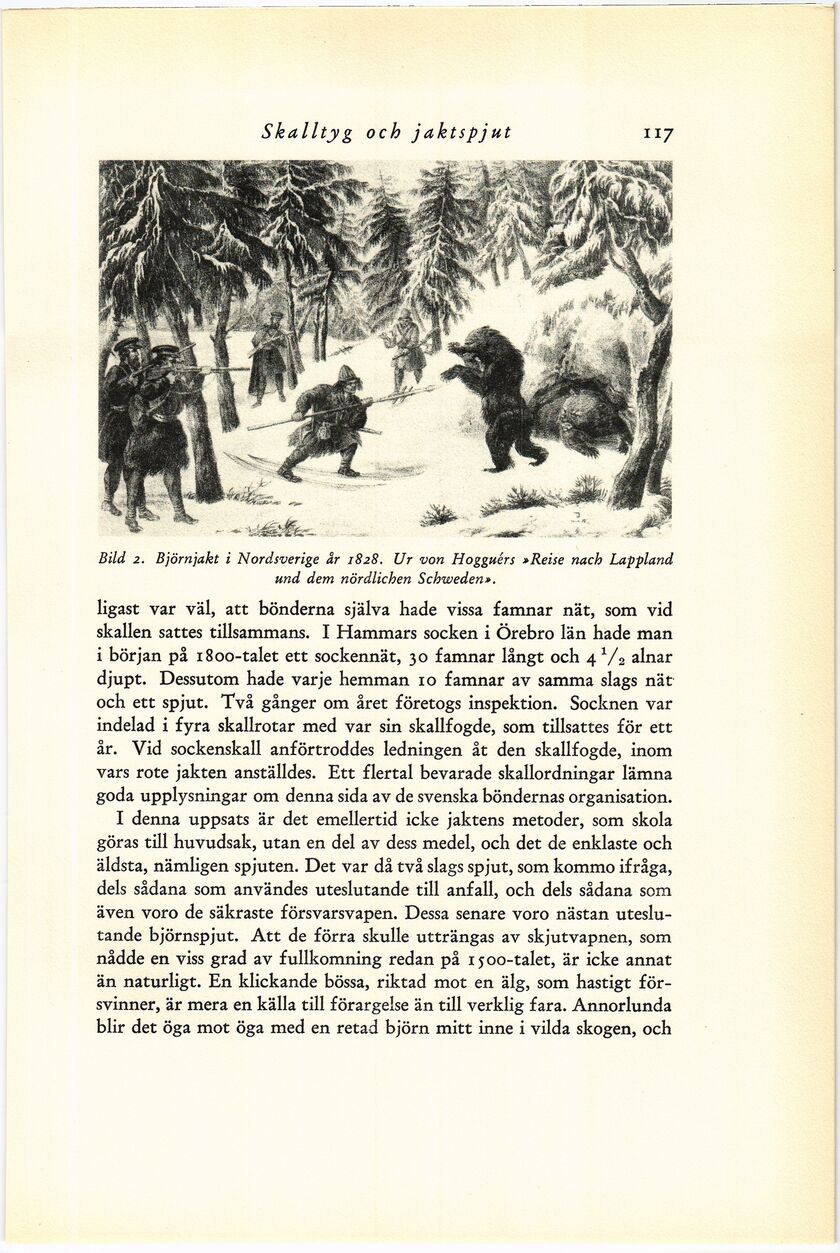 Skalltyg och jaktspjut 117

Bild 2. Björnjakt i Nordsverige år 1828. Ur von Hogguérs »Reise nach Lappland und dem nördlichen Schweden».

ligast var väl, att bönderna själva hade vissa famnar nät, som vid skallen sattes tillsammans. I Hammars socken i Örebro län hade man i början på 1800-talet ett sockennät, 30 famnar långt och $4\,^1/_2$ alnar djupt. Dessutom hade varje hemman 10 famnar av samma slags nät och ett spjut. Två gånger om året företogs inspektion. Socknen var indelad i fyra skallrotar med var sin skallfogde, som tillsattes för ett år. Vid sockenskall anförtroddes ledningen åt den skallfogde, inom vars rote jakten anställdes. Ett flertal bevarade skallordningar lämna goda upplysningar om denna sida av de svenska böndernas organisation.

I denna uppsats är det emellertid icke jaktens metoder, som skola göras till huvudsak, utan en del av dess medel, och det de enklaste och äldsta, nämligen spjuten. Det var då två slags spjut, som kommo ifråga, dels sådana som användes uteslutande till anfall, och dels sådana som även voro de säkraste försvarsvapen. Dessa senare voro nästan uteslutande björnspjut. Att de förra skulle utträngas av skjutvapnen, som nådde en viss grad av fullkomning redan på 1500-talet, är icke annat än naturligt. En klickande bössa, riktad mot en älg, som hastigt försvinner, är mera en källa till förargelse än till verklig fara. Annorlunda blir det öga mot öga med en retad björn mitt inne i vilda skogen, och